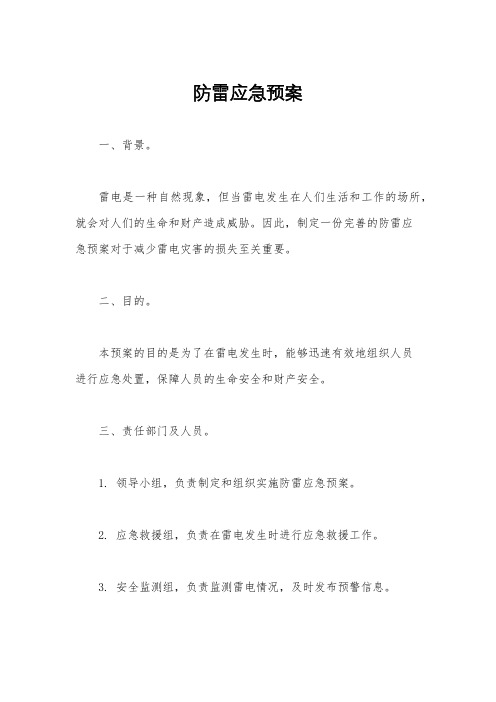 防雷应急预案

一、背景。

雷电是一种自然现象，但当雷电发生在人们生活和工作的场所，就会对人们的生命和财产造成威胁。因此，制定一份完善的防雷应急预案对于减少雷电灾害的损失至关重要。

二、目的。

本预案的目的是为了在雷电发生时，能够迅速有效地组织人员进行应急处置，保障人员的生命安全和财产安全。

三、责任部门及人员。

1. 领导小组，负责制定和组织实施防雷应急预案。

2. 应急救援组，负责在雷电发生时进行应急救援工作。

3. 安全监测组，负责监测雷电情况，及时发布预警信息。